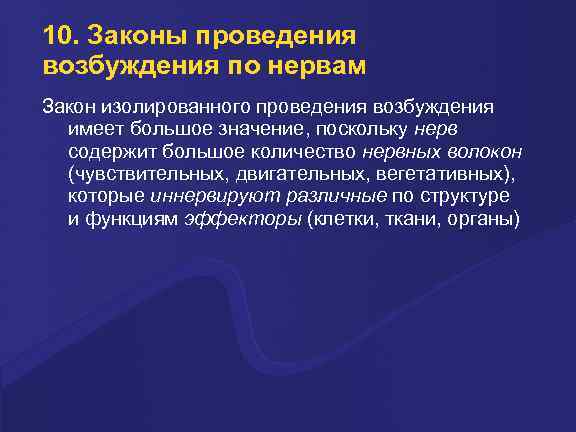 10. Законы проведения возбуждения по нервам

Закон изолированного проведения возбуждения имеет большое значение, поскольку нерв содержит большое количество нервных волокон (чувствительных, двигательных, вегетативных), которые иннервируют различные по структуре и функциям эффекторы (клетки, ткани, органы)